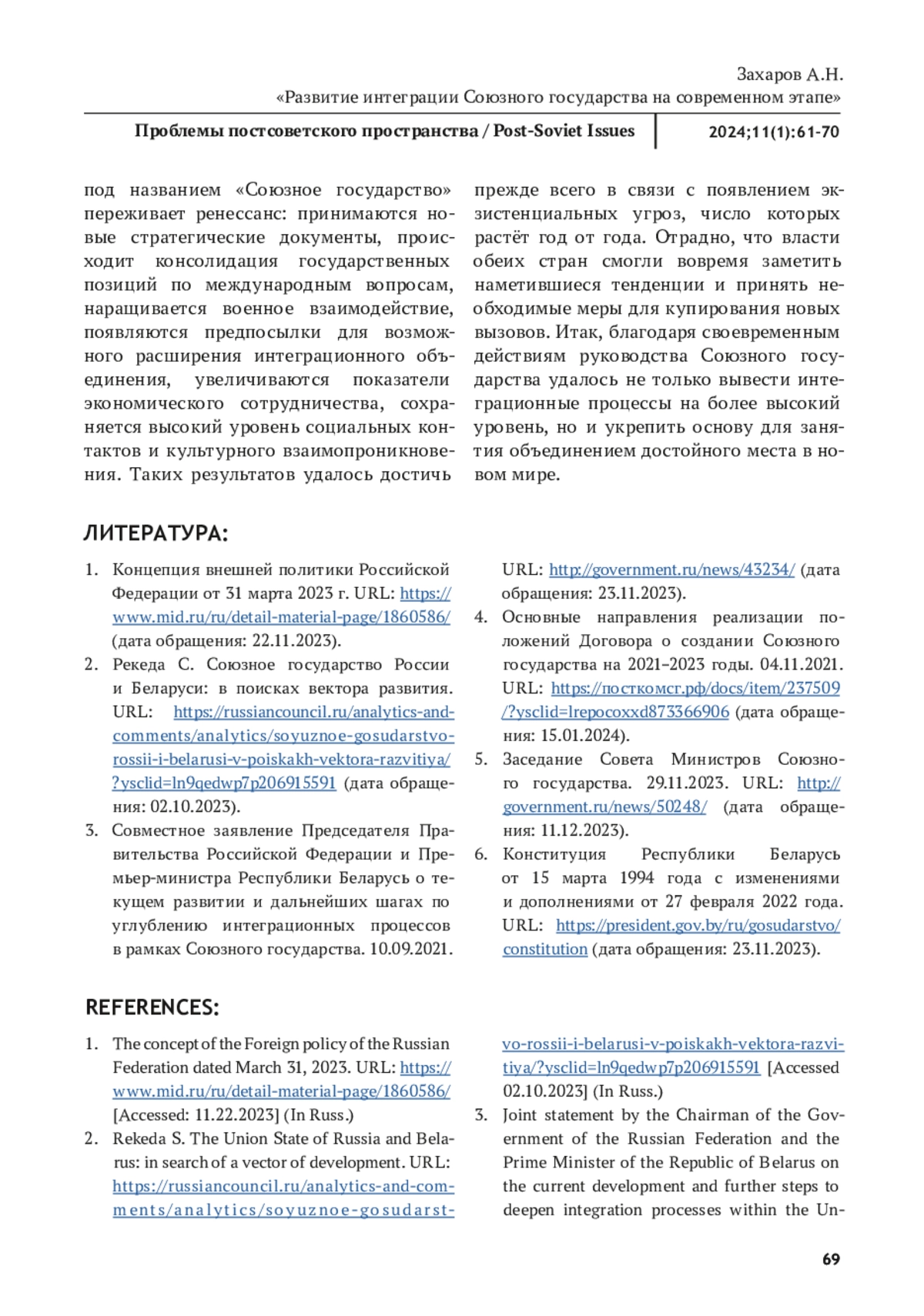 Захаров А.Н.
«Развитие интеграции Союзного государства на современном этапе»

Проблемы постсоветского пространства / Post-Soviet Issues 2024;11(1):61-70

под названием «Союзное государство» переживает ренессанс: принимаются новые стратегические документы, происходит консолидация государственных позиций по международным вопросам, наращивается военное взаимодействие, появляются предпосылки для возможного расширения интеграционного объединения, увеличиваются показатели экономического сотрудничества, сохраняется высокий уровень социальных контактов и культурного взаимопроникновения. Таких результатов удалось достичь прежде всего в связи с появлением экзистенциальных угроз, число которых растёт год от года. Отрадно, что власти обеих стран смогли вовремя заметить наметившиеся тенденции и принять необходимые меры для купирования новых вызовов. Итак, благодаря своевременным действиям руководства Союзного государства удалось не только вывести интеграционные процессы на более высокий уровень, но и укрепить основу для занятия объединением достойного места в новом мире.

ЛИТЕРАТУРА:

1. Концепция внешней политики Российской Федерации от 31 марта 2023 г. URL: https://www.mid.ru/ru/detail-material-page/1860586/ (дата обращения: 22.11.2023).
2. Рекеда С. Союзное государство России и Беларуси: в поисках вектора развития. URL: https://russiancouncil.ru/analytics-and-comments/analytics/soyuznoe-gosudarstvo-rossii-i-belarusi-v-poiskakh-vektora-razvitiya/?ysclid=ln9qedwp7p206915591 (дата обращения: 02.10.2023).
3. Совместное заявление Председателя Правительства Российской Федерации и Премьер-министра Республики Беларусь о текущем развитии и дальнейших шагах по углублению интеграционных процессов в рамках Союзного государства. 10.09.2021. URL: http://government.ru/news/43234/ (дата обращения: 23.11.2023).
4. Основные направления реализации положений Договора о создании Союзного государства на 2021–2023 годы. 04.11.2021. URL: https://посткомсг.рф/docs/item/237509/?ysclid=lrepocoxxd873366906 (дата обращения: 15.01.2024).
5. Заседание Совета Министров Союзного государства. 29.11.2023. URL: http://government.ru/news/50248/ (дата обращения: 11.12.2023).
6. Конституция Республики Беларусь от 15 марта 1994 года с изменениями и дополнениями от 27 февраля 2022 года. URL: https://president.gov.by/ru/gosudarstvo/constitution (дата обращения: 23.11.2023).

REFERENCES:

1. The concept of the Foreign policy of the Russian Federation dated March 31, 2023. URL: https://www.mid.ru/ru/detail-material-page/1860586/ [Accessed: 11.22.2023] (In Russ.)
2. Rekeda S. The Union State of Russia and Belarus: in search of a vector of development. URL: https://russiancouncil.ru/analytics-and-comments/analytics/soyuznoe-gosudarstvo-rossii-i-belarusi-v-poiskakh-vektora-razvitiya/?ysclid=ln9qedwp7p206915591 [Accessed 02.10.2023] (In Russ.)
3. Joint statement by the Chairman of the Government of the Russian Federation and the Prime Minister of the Republic of Belarus on the current development and further steps to deepen integration processes within the Un-

69